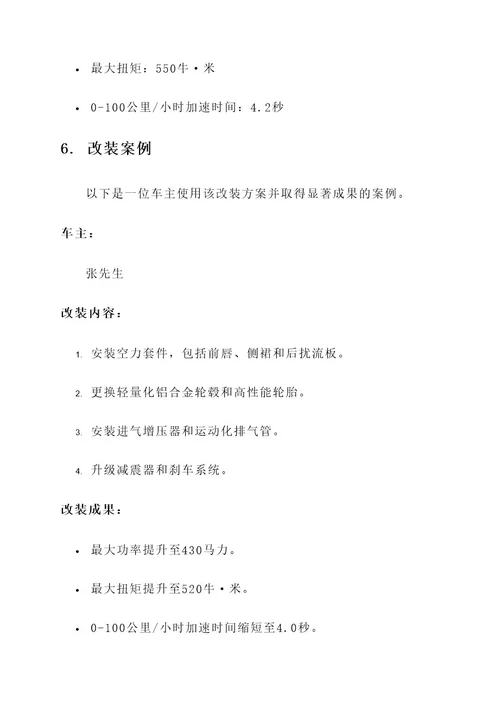 • 最大扭矩：550牛·米

• 0-100公里/小时加速时间：4.2秒

6. 改装案例

以下是一位车主使用该改装方案并取得显著成果的案例。

车主：

张先生

改装内容：

1. 安装空力套件，包括前唇、侧裙和后扰流板。

2. 更换轻量化铝合金轮毂和高性能轮胎。

3. 安装进气增压器和运动化排气管。

4. 升级减震器和刹车系统。

改装成果：

• 最大功率提升至430马力。

• 最大扭矩提升至520牛·米。

• 0-100公里/小时加速时间缩短至4.0秒。